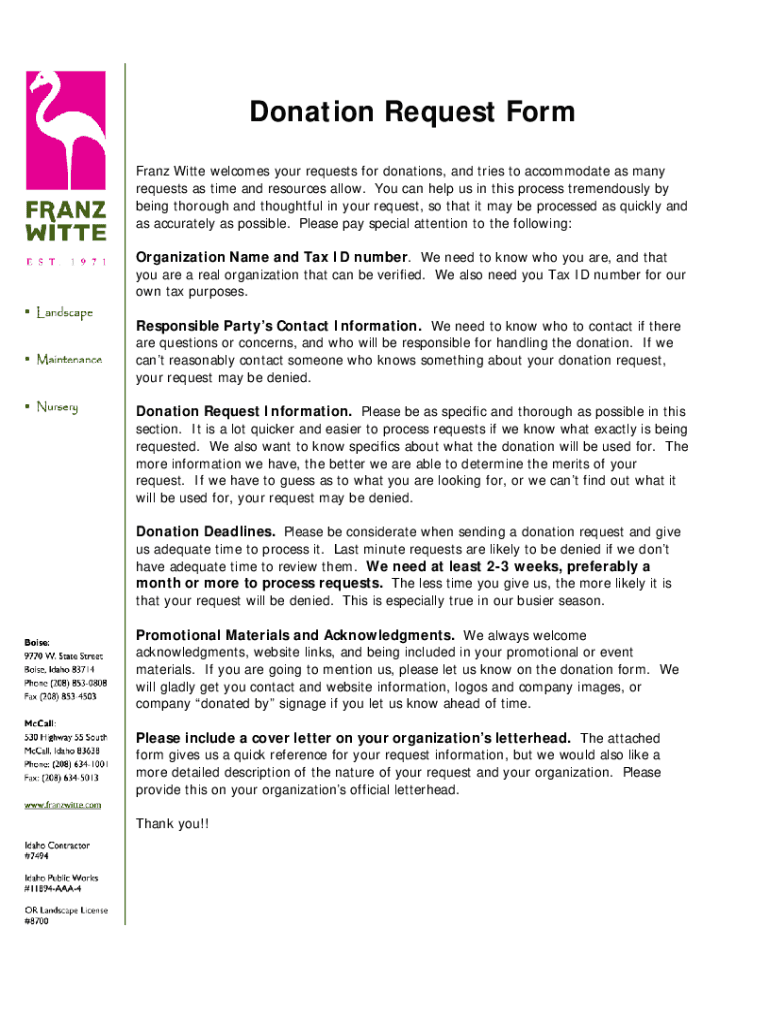 FRANZ WITTE

EST. 1971

▪ Landscape

▪ Maintenance

▪ Nursery

Boise:
9770 W. State Street
Boise, Idaho 83714
Phone (208) 853-0808
Fax (208) 853-4503

McCall:
530 Highway 55 South
McCall, Idaho 83638
Phone: (208) 634-1001
Fax: (208) 634-5013

www.franzwitte.com

Idaho Contractor
#7494

Idaho Public Works
#11894-AAA-4

OR Landscape License
#8700

Donation Request Form

Franz Witte welcomes your requests for donations, and tries to accommodate as many requests as time and resources allow. You can help us in this process tremendously by being thorough and thoughtful in your request, so that it may be processed as quickly and as accurately as possible. Please pay special attention to the following:

Organization Name and Tax ID number. We need to know who you are, and that you are a real organization that can be verified. We also need you Tax ID number for our own tax purposes.

Responsible Party's Contact Information. We need to know who to contact if there are questions or concerns, and who will be responsible for handling the donation. If we can't reasonably contact someone who knows something about your donation request, your request may be denied.

Donation Request Information. Please be as specific and thorough as possible in this section. It is a lot quicker and easier to process requests if we know what exactly is being requested. We also want to know specifics about what the donation will be used for. The more information we have, the better we are able to determine the merits of your request. If we have to guess as to what you are looking for, or we can't find out what it will be used for, your request may be denied.

Donation Deadlines. Please be considerate when sending a donation request and give us adequate time to process it. Last minute requests are likely to be denied if we don't have adequate time to review them. We need at least 2-3 weeks, preferably a month or more to process requests. The less time you give us, the more likely it is that your request will be denied. This is especially true in our busier season.

Promotional Materials and Acknowledgments. We always welcome acknowledgments, website links, and being included in your promotional or event materials. If you are going to mention us, please let us know on the donation form. We will gladly get you contact and website information, logos and company images, or company "donated by" signage if you let us know ahead of time.

Please include a cover letter on your organization's letterhead. The attached form gives us a quick reference for your request information, but we would also like a more detailed description of the nature of your request and your organization. Please provide this on your organization's official letterhead.

Thank you!!